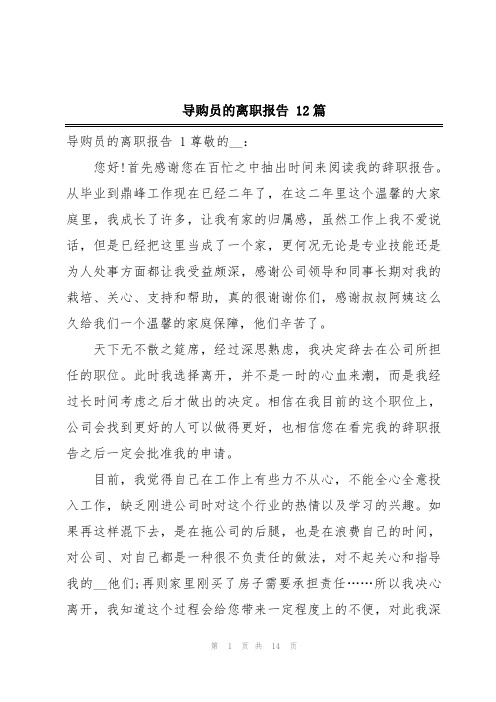 导购员的离职报告 12篇

导购员的离职报告 1尊敬的__:

您好!首先感谢您在百忙之中抽出时间来阅读我的辞职报告。从毕业到鼎峰工作现在已经二年了，在这二年里这个温馨的大家庭里，我成长了许多，让我有家的归属感，虽然工作上我不爱说话，但是已经把这里当成了一个家，更何况无论是专业技能还是为人处事方面都让我受益颇深，感谢公司领导和同事长期对我的栽培、关心、支持和帮助，真的很谢谢你们，感谢叔叔阿姨这么久给我们一个温馨的家庭保障，他们辛苦了。

天下无不散之筵席，经过深思熟虑，我决定辞去在公司所担任的职位。此时我选择离开，并不是一时的心血来潮，而是我经过长时间考虑之后才做出的决定。相信在我目前的这个职位上，公司会找到更好的人可以做得更好，也相信您在看完我的辞职报告之后一定会批准我的申请。

目前，我觉得自己在工作上有些力不从心，不能全心全意投入工作，缺乏刚进公司时对这个行业的热情以及学习的兴趣。如果再这样混下去，是在拖公司的后腿，也是在浪费自己的时间，对公司、对自己都是一种很不负责任的做法，对不起关心和指导我的__他们;再则家里刚买了房子需要承担责任……所以我决心离开，我知道这个过程会给您带来一定程度上的不便，对此我深

第 1 页 共 14 页